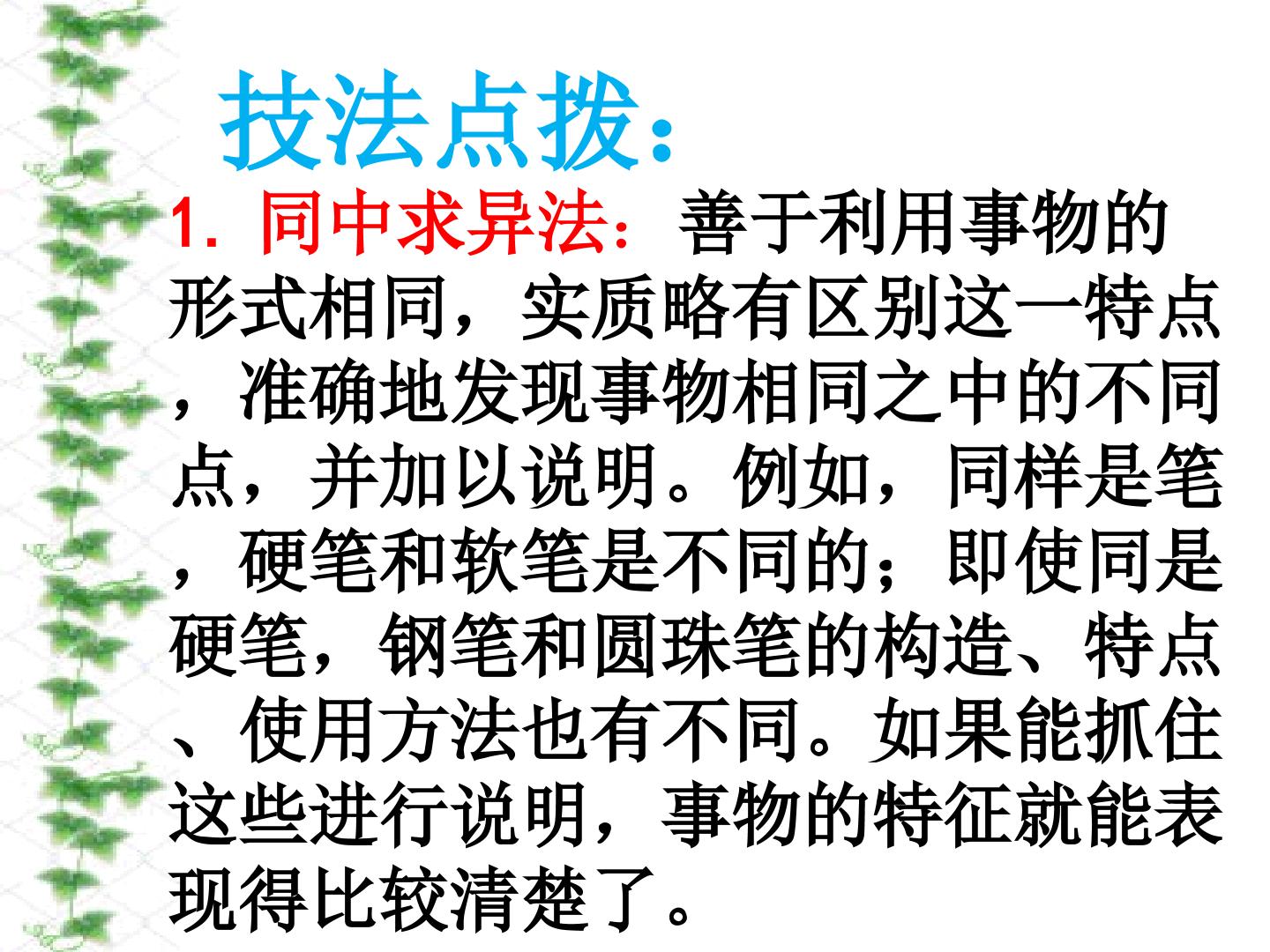 技法点拨：

1.同中求异法：善于利用事物的形式相同，实质略有区别这一特点，准确地发现事物相同之中的不同点，并加以说明。例如，同样是笔，硬笔和软笔是不同的；即使同是硬笔，钢笔和圆珠笔的构造、特点、使用方法也有不同。如果能抓住这些进行说明，事物的特征就能表现得比较清楚了。